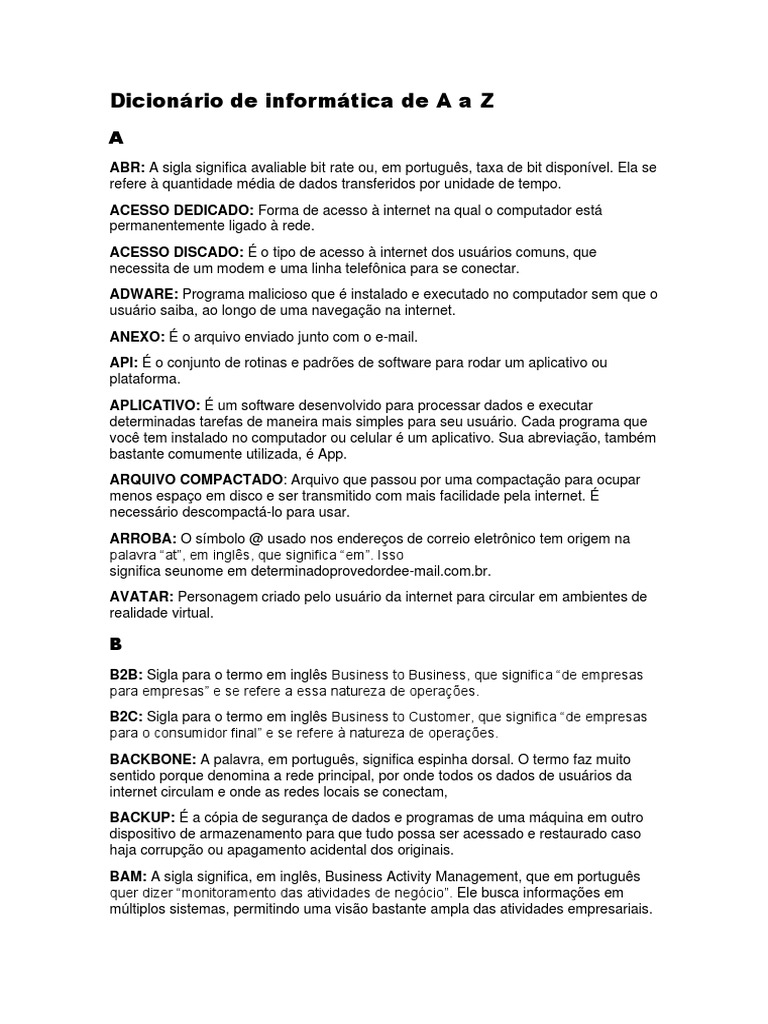 Dicionário de informática de A a Z

A

ABR: A sigla significa avaliable bit rate ou, em português, taxa de bit disponível. Ela se refere à quantidade média de dados transferidos por unidade de tempo.

ACESSO DEDICADO: Forma de acesso à internet na qual o computador está permanentemente ligado à rede.

ACESSO DISCADO: É o tipo de acesso à internet dos usuários comuns, que necessita de um modem e uma linha telefônica para se conectar.

ADWARE: Programa malicioso que é instalado e executado no computador sem que o usuário saiba, ao longo de uma navegação na internet.

ANEXO: É o arquivo enviado junto com o e-mail.

API: É o conjunto de rotinas e padrões de software para rodar um aplicativo ou plataforma.

APLICATIVO: É um software desenvolvido para processar dados e executar determinadas tarefas de maneira mais simples para seu usuário. Cada programa que você tem instalado no computador ou celular é um aplicativo. Sua abreviação, também bastante comumente utilizada, é App.

ARQUIVO COMPACTADO: Arquivo que passou por uma compactação para ocupar menos espaço em disco e ser transmitido com mais facilidade pela internet. É necessário descompactá-lo para usar.

ARROBA: O símbolo @ usado nos endereços de correio eletrônico tem origem na palavra "at", em inglês, que significa "em". Isso significa seunome em determinadoprovedordee-mail.com.br.

AVATAR: Personagem criado pelo usuário da internet para circular em ambientes de realidade virtual.

B

B2B: Sigla para o termo em inglês Business to Business, que significa "de empresas para empresas" e se refere a essa natureza de operações.

B2C: Sigla para o termo em inglês Business to Customer, que significa "de empresas para o consumidor final" e se refere à natureza de operações.

BACKBONE: A palavra, em português, significa espinha dorsal. O termo faz muito sentido porque denomina a rede principal, por onde todos os dados de usuários da internet circulam e onde as redes locais se conectam,

BACKUP: É a cópia de segurança de dados e programas de uma máquina em outro dispositivo de armazenamento para que tudo possa ser acessado e restaurado caso haja corrupção ou apagamento acidental dos originais.

BAM: A sigla significa, em inglês, Business Activity Management, que em português quer dizer "monitoramento das atividades de negócio". Ele busca informações em múltiplos sistemas, permitindo uma visão bastante ampla das atividades empresariais.